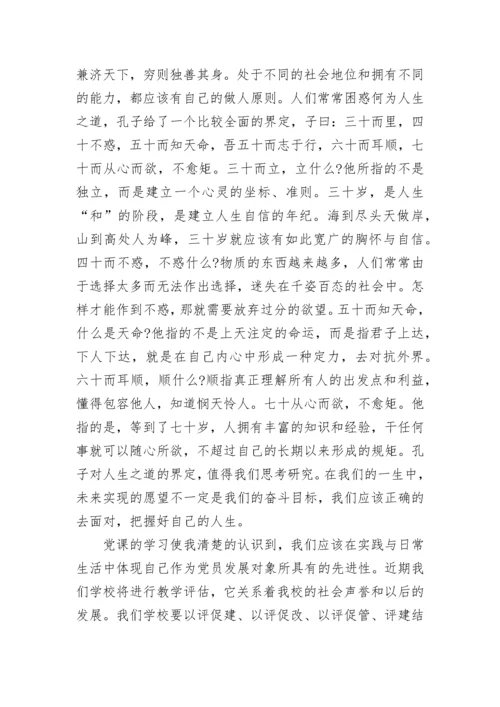 兼济天下，穷则独善其身。处于不同的社会地位和拥有不同的能力，都应该有自己的做人原则。人们常常困惑何为人生之道，孔子给了一个比较全面的界定，子曰：三十而里，四十不惑，五十而知天命，吾五十而志于行，六十而耳顺，七十而从心而欲，不愈矩。三十而立，立什么?他所指的不是独立，而是建立一个心灵的坐标、准则。三十岁，是人生“和”的阶段，是建立人生自信的年纪。海到尽头天做岸，山到高处人为峰，三十岁就应该有如此宽广的胸怀与自信。四十而不惑，不惑什么?物质的东西越来越多，人们常常由于选择太多而无法作出选择，迷失在千姿百态的社会中。怎样才能作到不惑，那就需要放弃过分的欲望。五十而知天命，什么是天命?他指的不是上天注定的命运，而是指君子上达，下人下达，就是在自己内心中形成一种定力，去对抗外界。六十而耳顺，顺什么?顺指真正理解所有人的出发点和利益，懂得包容他人，知道悯天怜人。七十从心而欲，不愈矩。他指的是，等到了七十岁，人拥有丰富的知识和经验，干任何事就可以随心所欲，不超过自己的长期以来形成的规矩。孔子对人生之道的界定，值得我们思考研究。在我们的一生中，未来实现的愿望不一定是我们的奋斗目标，我们应该正确的去面对，把握好自己的人生。

党课的学习使我清楚的认识到，我们应该在实践与日常生活中体现自己作为党员发展对象所具有的先进性。近期我们学校将进行教学评估，它关系着我校的社会声誉和以后的发展。我们学校要以评促建、以评促改、以评促管、评建结